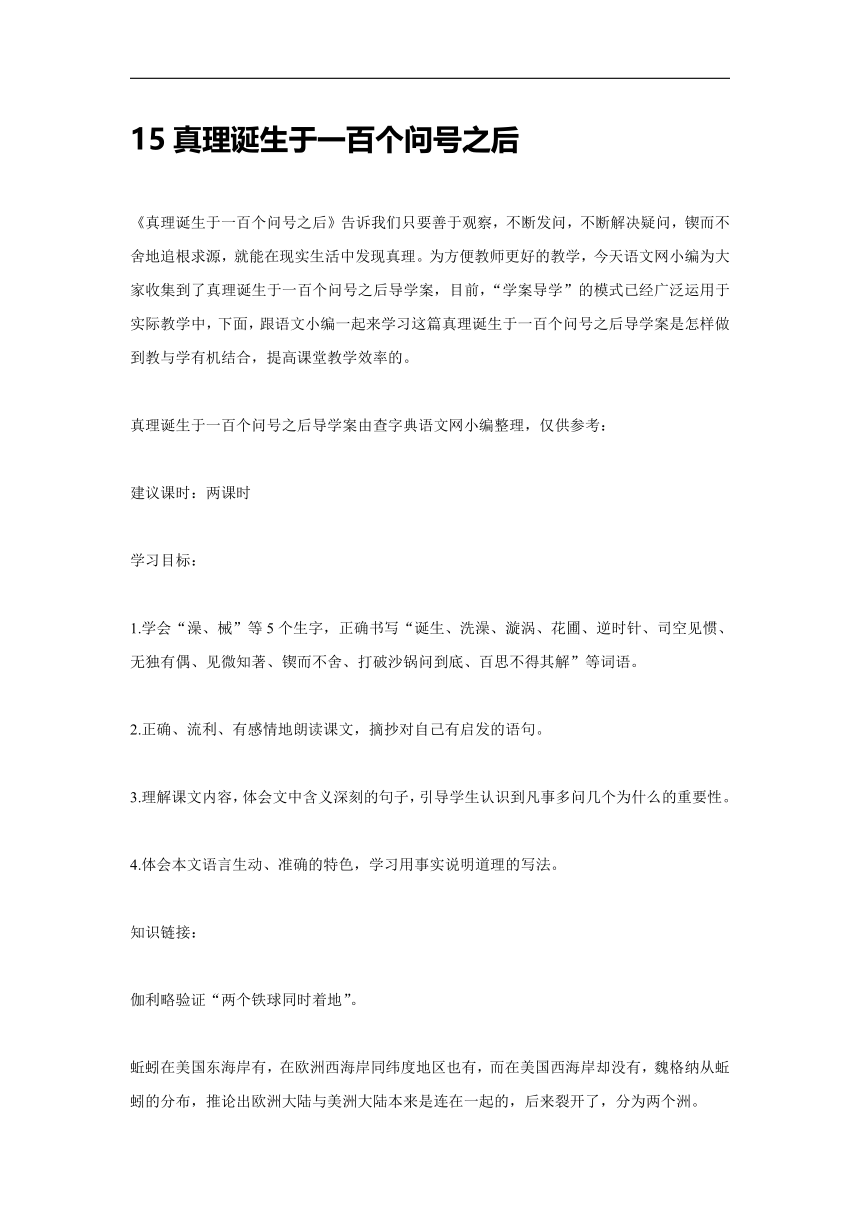 15 真理诞生于一百个问号之后

《真理诞生于一百个问号之后》告诉我们只要善于观察，不断发问，不断解决疑问，锲而不舍地追根求源，就能在现实生活中发现真理。为方便教师更好的教学，今天语文网小编为大家收集到了真理诞生于一百个问号之后导学案，目前，“学案导学”的模式已经广泛运用于实际教学中，下面，跟语文小编一起来学习这篇真理诞生于一百个问号之后导学案是怎样做到教与学有机结合，提高课堂教学效率的。

真理诞生于一百个问号之后导学案由查字典语文网小编整理，仅供参考：

建议课时：两课时

学习目标：

1.学会“澡、械”等 5 个生字，正确书写“诞生、洗澡、漩涡、花圃、逆时针、司空见惯、无独有偶、见微知著、锲而不舍、打破沙锅问到底、百思不得其解”等词语。

2.正确、流利、有感情地朗读课文，摘抄对自己有启发的语句。

3.理解课文内容，体会文中含义深刻的句子，引导学生认识到凡事多问几个为什么的重要性。

4.体会本文语言生动、准确的特色，学习用事实说明道理的写法。

知识链接：

伽利略验证“两个铁球同时着地”。

蚯蚓在美国东海岸有，在欧洲西海岸同纬度地区也有，而在美国西海岸却没有，魏格纳从蚯蚓的分布，推论出欧洲大陆与美洲大陆本来是连在一起的，后来裂开了，分为两个洲。